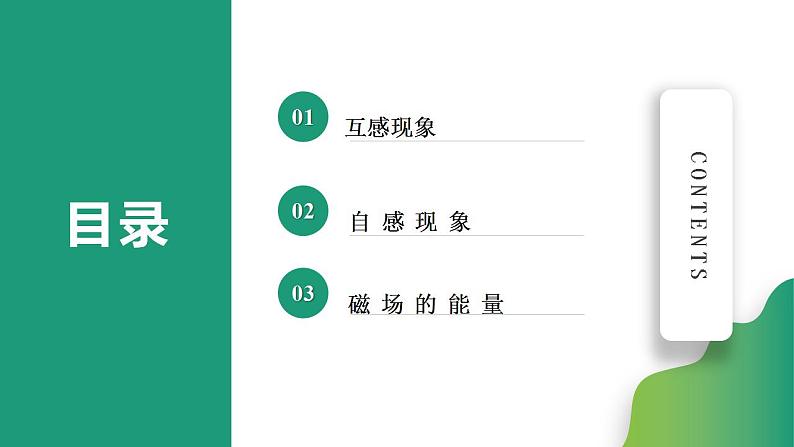 目录

01 互感现象

02 自感现象

03 磁场的能量

CONTENTS